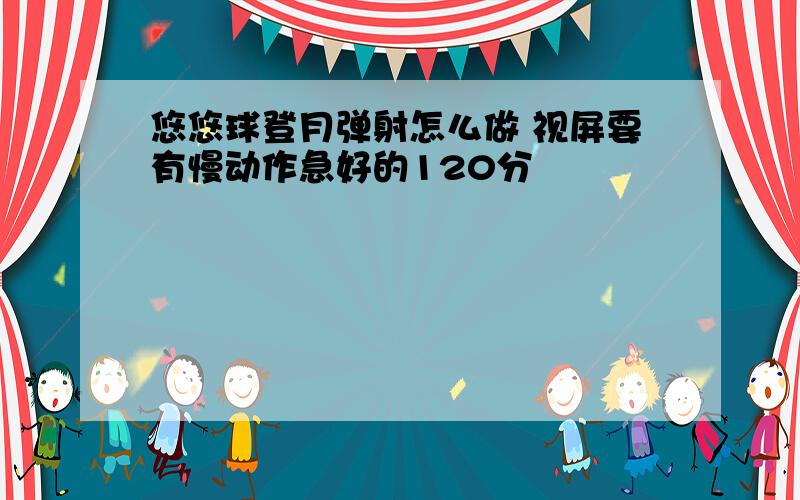 悠悠球登月弹射怎么做 视屏要有慢动作急好的120分